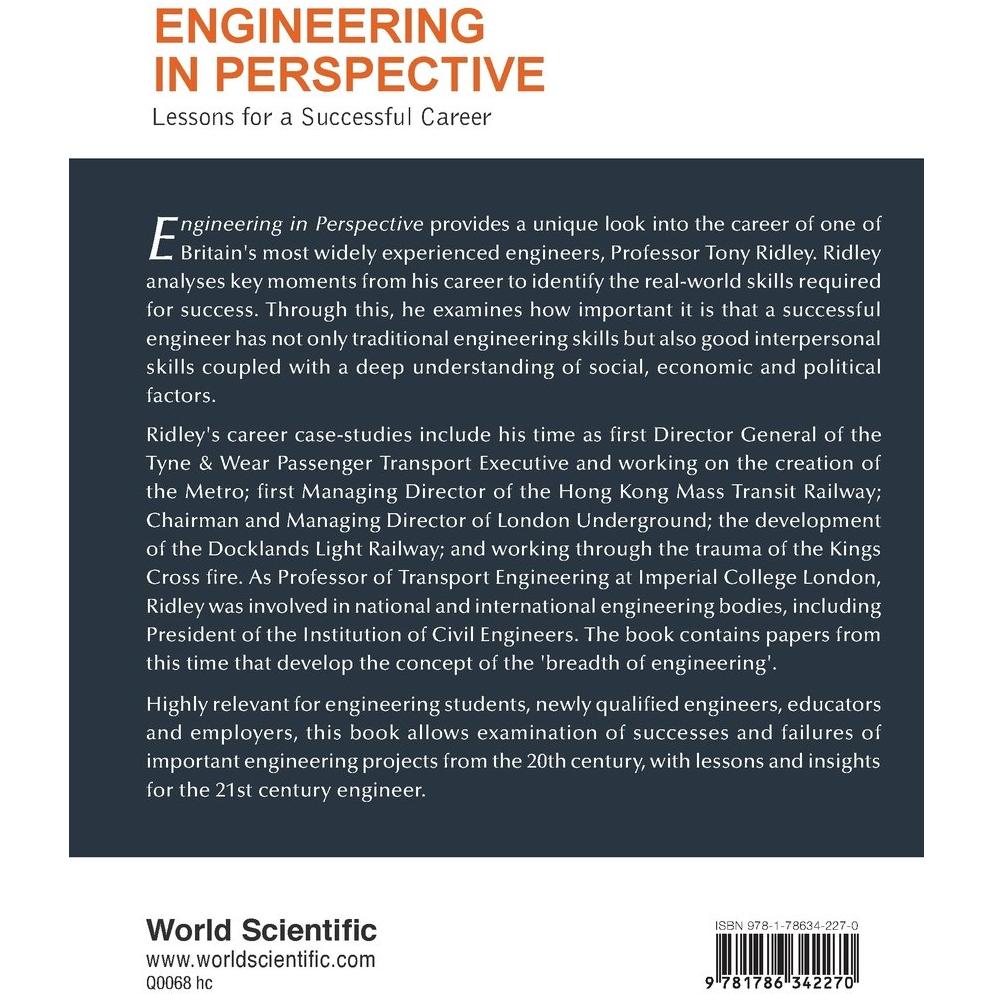 ENGINEERING
IN PERSPECTIVE

Lessons for a Successful Career

Engineering in Perspective provides a unique look into the career of one of Britain's most widely experienced engineers, Professor Tony Ridley. Ridley analyses key moments from his career to identify the real-world skills required for success. Through this, he examines how important it is that a successful engineer has not only traditional engineering skills but also good interpersonal skills coupled with a deep understanding of social, economic and political factors.

Ridley's career case-studies include his time as first Director General of the Tyne & Wear Passenger Transport Executive and working on the creation of the Metro; first Managing Director of the Hong Kong Mass Transit Railway; Chairman and Managing Director of London Underground; the development of the Docklands Light Railway; and working through the trauma of the Kings Cross fire. As Professor of Transport Engineering at Imperial College London, Ridley was involved in national and international engineering bodies, including President of the Institution of Civil Engineers. The book contains papers from this time that develop the concept of the 'breadth of engineering'.

Highly relevant for engineering students, newly qualified engineers, educators and employers, this book allows examination of successes and failures of important engineering projects from the 20th century, with lessons and insights for the 21st century engineer.

World Scientific
www.worldscientific.com
Q0068 hc

ISBN 978-1-78634-227-0

9 781786 342270